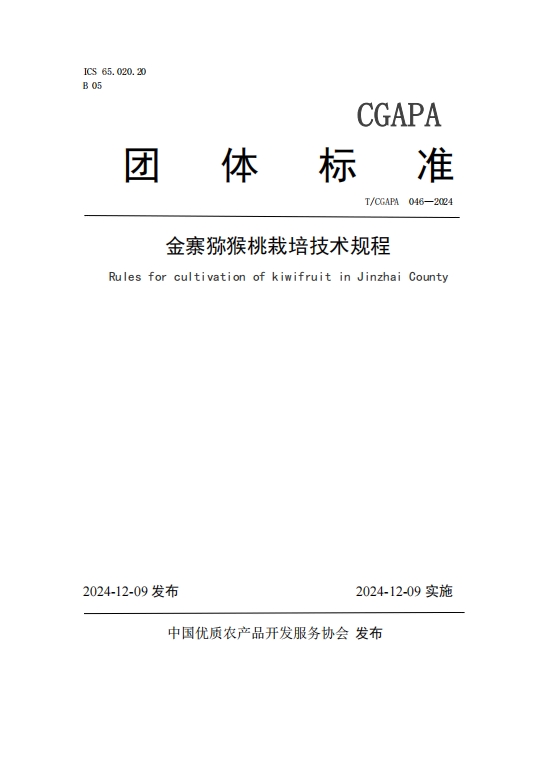 ICS 65.020.20
B 05

CGAPA

团 体 标 准

T/CGAPA 046—2024

金寨猕猴桃栽培技术规程

Rules for cultivation of kiwifruit in Jinzhai County

2024-12-09 发布

2024-12-09 实施

中国优质农产品开发服务协会 发布